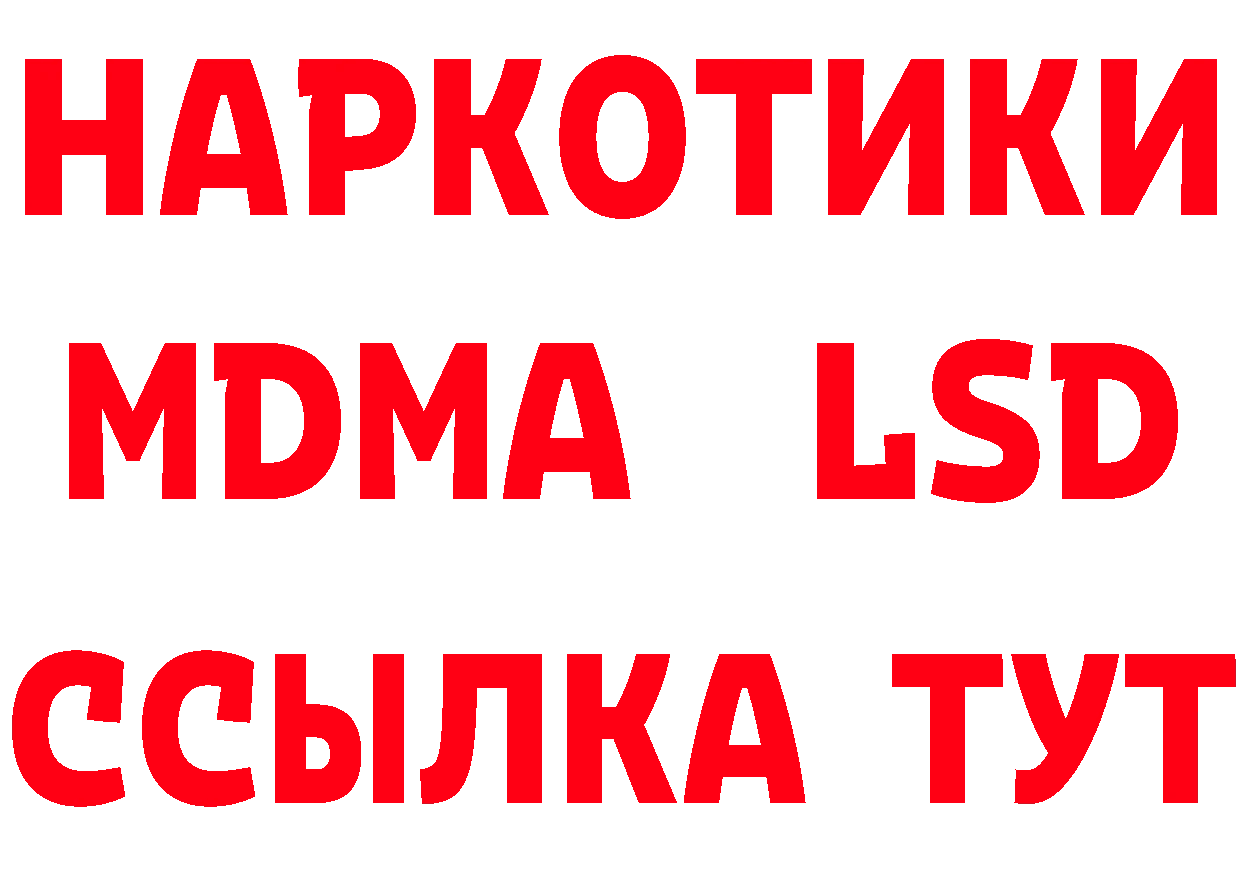 НАРКОТИКИ
MDMA LSD
ССЫЛКА ТУТ